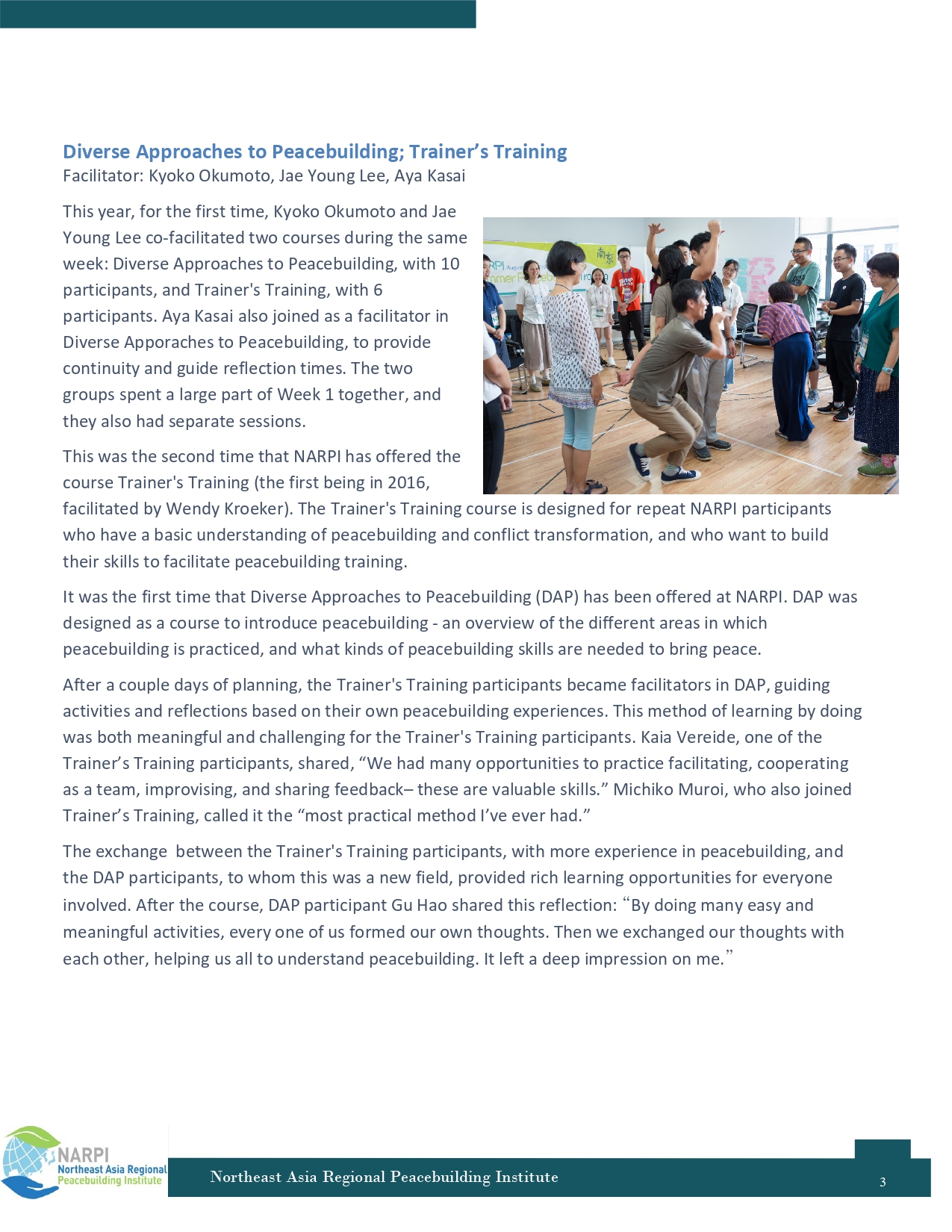 Diverse Approaches to Peacebuilding; Trainer's Training
Facilitator: Kyoko Okumoto, Jae Young Lee, Aya Kasai

This year, for the first time, Kyoko Okumoto and Jae Young Lee co-facilitated two courses during the same week: Diverse Approaches to Peacebuilding, with 10 participants, and Trainer's Training, with 6 participants. Aya Kasai also joined as a facilitator in Diverse Apporaches to Peacebuilding, to provide continuity and guide reflection times. The two groups spent a large part of Week 1 together, and they also had separate sessions.

This was the second time that NARPI has offered the course Trainer's Training (the first being in 2016, facilitated by Wendy Kroeker). The Trainer's Training course is designed for repeat NARPI participants who have a basic understanding of peacebuilding and conflict transformation, and who want to build their skills to facilitate peacebuilding training.

It was the first time that Diverse Approaches to Peacebuilding (DAP) has been offered at NARPI. DAP was designed as a course to introduce peacebuilding - an overview of the different areas in which peacebuilding is practiced, and what kinds of peacebuilding skills are needed to bring peace.

After a couple days of planning, the Trainer's Training participants became facilitators in DAP, guiding activities and reflections based on their own peacebuilding experiences. This method of learning by doing was both meaningful and challenging for the Trainer's Training participants. Kaia Vereide, one of the Trainer's Training participants, shared, "We had many opportunities to practice facilitating, cooperating as a team, improvising, and sharing feedback– these are valuable skills." Michiko Muroi, who also joined Trainer's Training, called it the "most practical method I've ever had."

The exchange between the Trainer's Training participants, with more experience in peacebuilding, and the DAP participants, to whom this was a new field, provided rich learning opportunities for everyone involved. After the course, DAP participant Gu Hao shared this reflection: "By doing many easy and meaningful activities, every one of us formed our own thoughts. Then we exchanged our thoughts with each other, helping us all to understand peacebuilding. It left a deep impression on me."

NARPI
Northeast Asia Regional
Peacebuilding Institute

Northeast Asia Regional Peacebuilding Institute
3